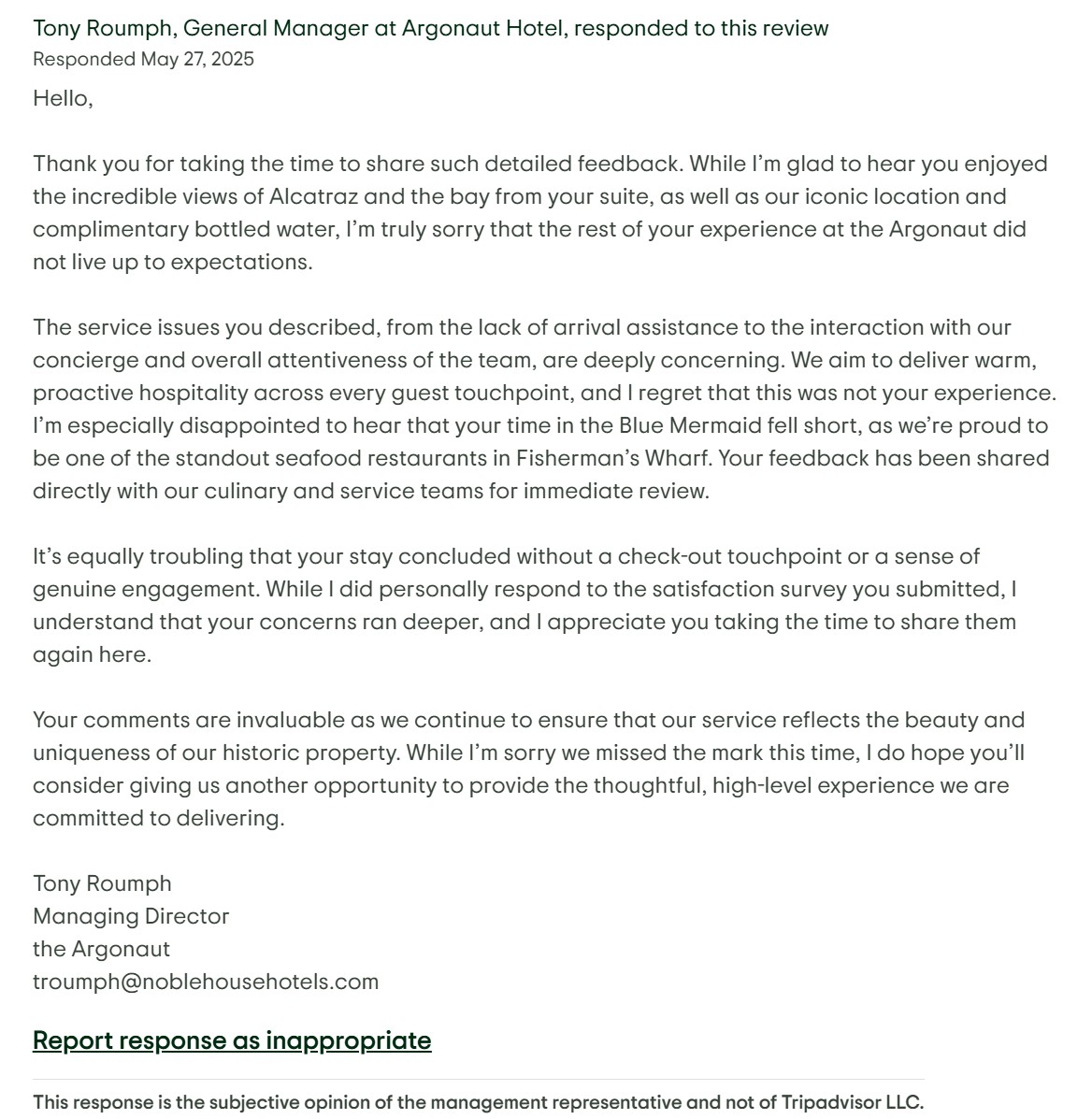 Tony Roumph, General Manager at Argonaut Hotel, responded to this review
Responded May 27, 2025

Hello,

Thank you for taking the time to share such detailed feedback. While I'm glad to hear you enjoyed the incredible views of Alcatraz and the bay from your suite, as well as our iconic location and complimentary bottled water, I'm truly sorry that the rest of your experience at the Argonaut did not live up to expectations.

The service issues you described, from the lack of arrival assistance to the interaction with our concierge and overall attentiveness of the team, are deeply concerning. We aim to deliver warm, proactive hospitality across every guest touchpoint, and I regret that this was not your experience. I'm especially disappointed to hear that your time in the Blue Mermaid fell short, as we're proud to be one of the standout seafood restaurants in Fisherman's Wharf. Your feedback has been shared directly with our culinary and service teams for immediate review.

It's equally troubling that your stay concluded without a check-out touchpoint or a sense of genuine engagement. While I did personally respond to the satisfaction survey you submitted, I understand that your concerns ran deeper, and I appreciate you taking the time to share them again here.

Your comments are invaluable as we continue to ensure that our service reflects the beauty and uniqueness of our historic property. While I'm sorry we missed the mark this time, I do hope you'll consider giving us another opportunity to provide the thoughtful, high-level experience we are committed to delivering.

Tony Roumph
Managing Director
the Argonaut
troumph@noblehousehotels.com

Report response as inappropriate

This response is the subjective opinion of the management representative and not of Tripadvisor LLC.